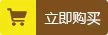 立即购买